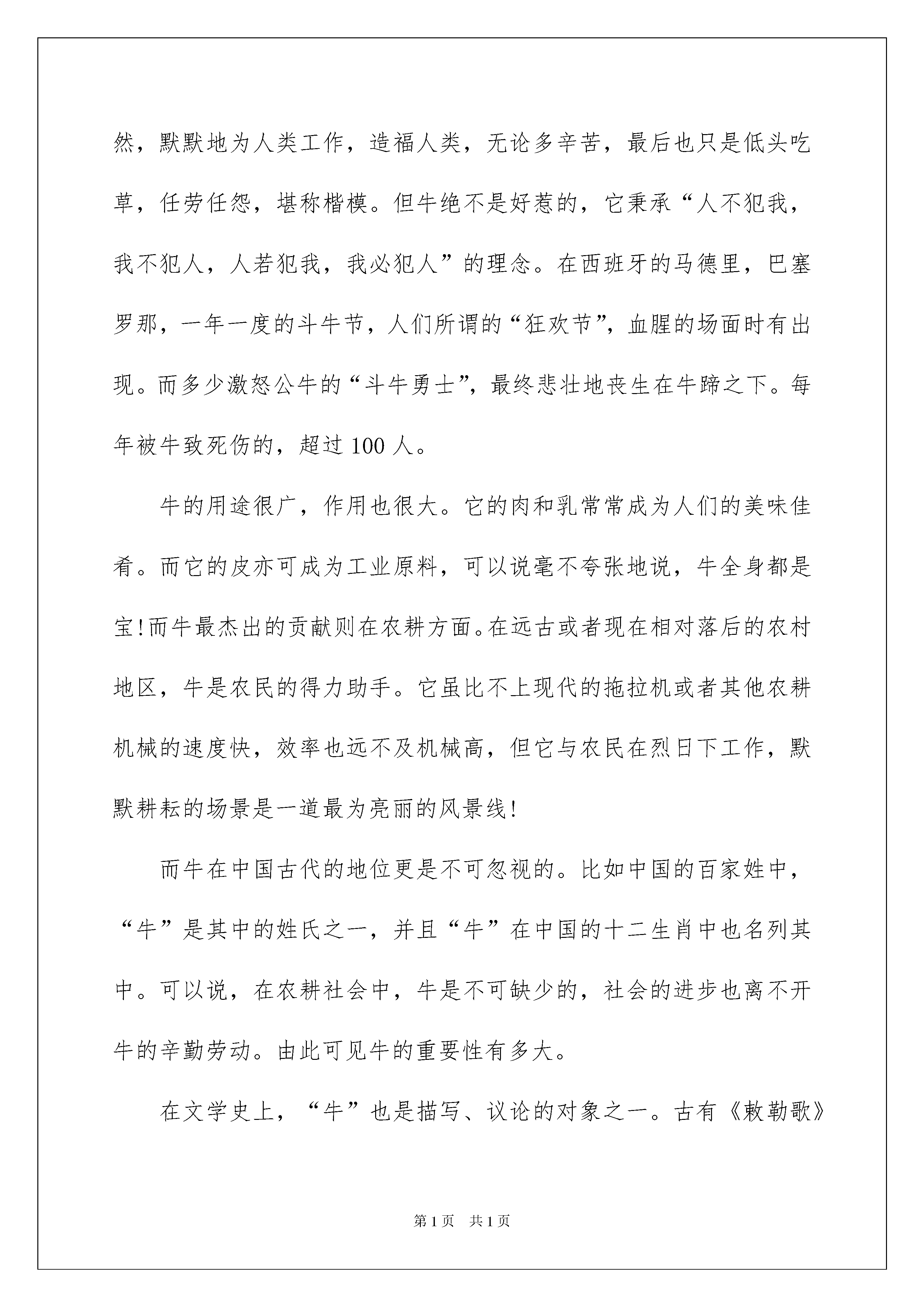 然，默默地为人类工作，造福人类，无论多辛苦，最后也只是低头吃草，任劳任怨，堪称楷模。但牛绝不是好惹的，它秉承“人不犯我，我不犯人，人若犯我，我必犯人”的理念。在西班牙的马德里，巴塞罗那，一年一度的斗牛节，人们所谓的“狂欢节”，血腥的场面时有出现。而多少激怒公牛的“斗牛勇士”，最终悲壮地丧生在牛蹄之下。每年被牛致死伤的，超过 100 人。

牛的用途很广，作用也很大。它的肉和乳常常成为人们的美味佳肴。而它的皮亦可成为工业原料，可以说毫不夸张地说，牛全身都是宝！而牛最杰出的贡献则在农耕方面。在远古或者现在相对落后的农村地区，牛是农民的得力助手。它虽比不上现代的拖拉机或者其他农耕机械的速度快，效率也远不及机械高，但它与农民在烈日下工作，默默耕耘的场景是一道最为亮丽的风景线！

而牛在中国古代的地位更是不可忽视的。比如中国的百家姓中，“牛”是其中的姓氏之一，并且“牛”在中国的十二生肖中也名列其中。可以说，在农耕社会中，牛是不可缺少的，社会的进步也离不开牛的辛勤劳动。由此可见牛的重要性有多大。

在文学史上，“牛”也是描写、议论的对象之一。古有《敕勒歌》

第 1 页 共 1 页